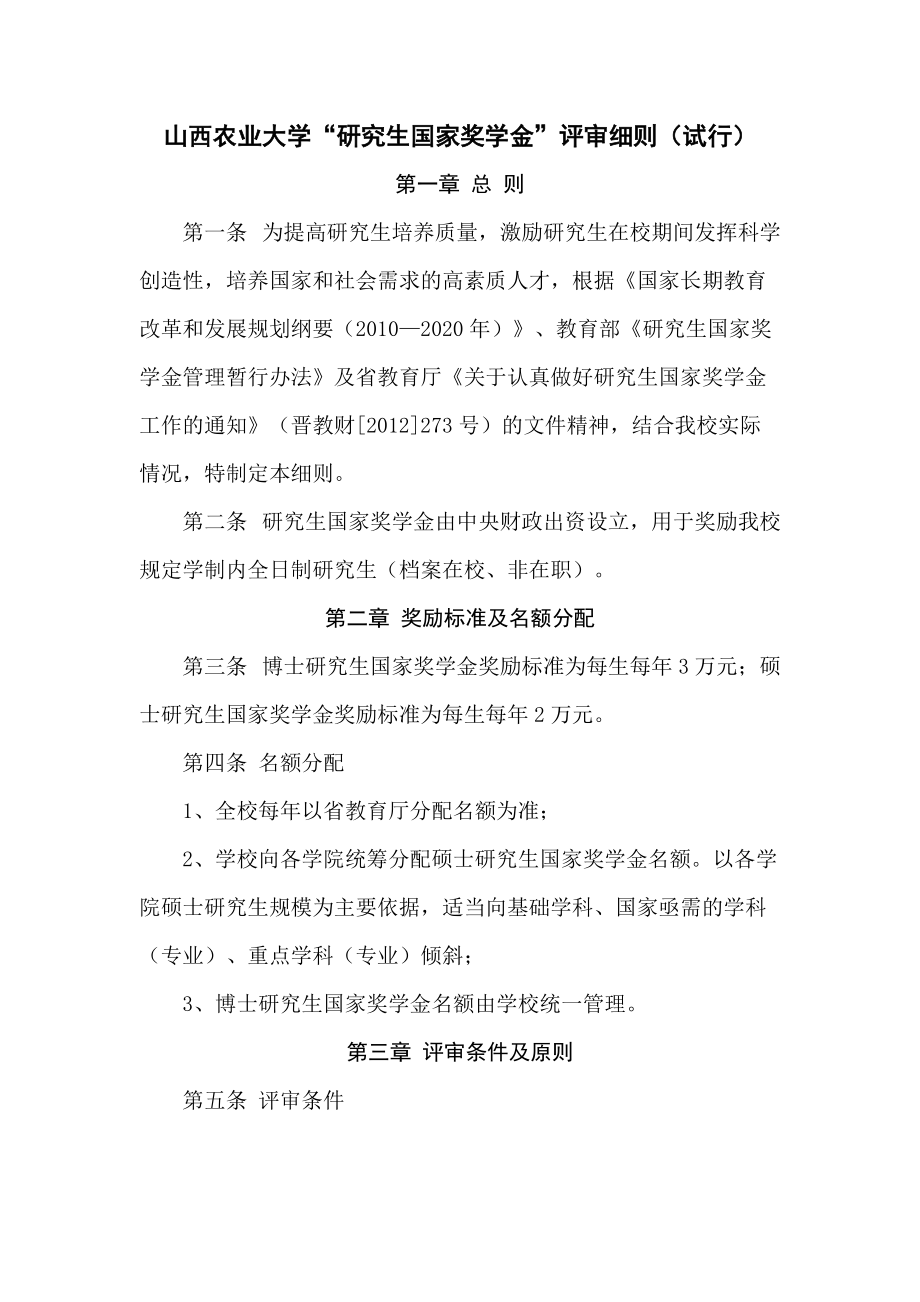 山西农业大学“研究生国家奖学金”评审细则（试行）

第一章 总 则

第一条 为提高研究生培养质量，激励研究生在校期间发挥科学创造性，培养国家和社会需求的高素质人才，根据《国家长期教育改革和发展规划纲要（2010—2020年）》、教育部《研究生国家奖学金管理暂行办法》及省教育厅《关于认真做好研究生国家奖学金工作的通知》（晋教财[2012]273号）的文件精神，结合我校实际情况，特制定本细则。

第二条 研究生国家奖学金由中央财政出资设立，用于奖励我校规定学制内全日制研究生（档案在校、非在职）。

第二章 奖励标准及名额分配

第三条 博士研究生国家奖学金奖励标准为每生每年3万元；硕士研究生国家奖学金奖励标准为每生每年2万元。

第四条 名额分配

1、全校每年以省教育厅分配名额为准；

2、学校向各学院统筹分配硕士研究生国家奖学金名额。以各学院硕士研究生规模为主要依据，适当向基础学科、国家亟需的学科（专业）、重点学科（专业）倾斜；

3、博士研究生国家奖学金名额由学校统一管理。

第三章 评审条件及原则

第五条 评审条件